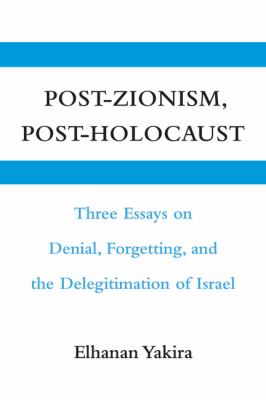 POST-ZIONISM,
POST-HOLOCAUST

Three Essays on
Denial, Forgetting, and
the Delegitimation of Israel

Elhanan Yakira